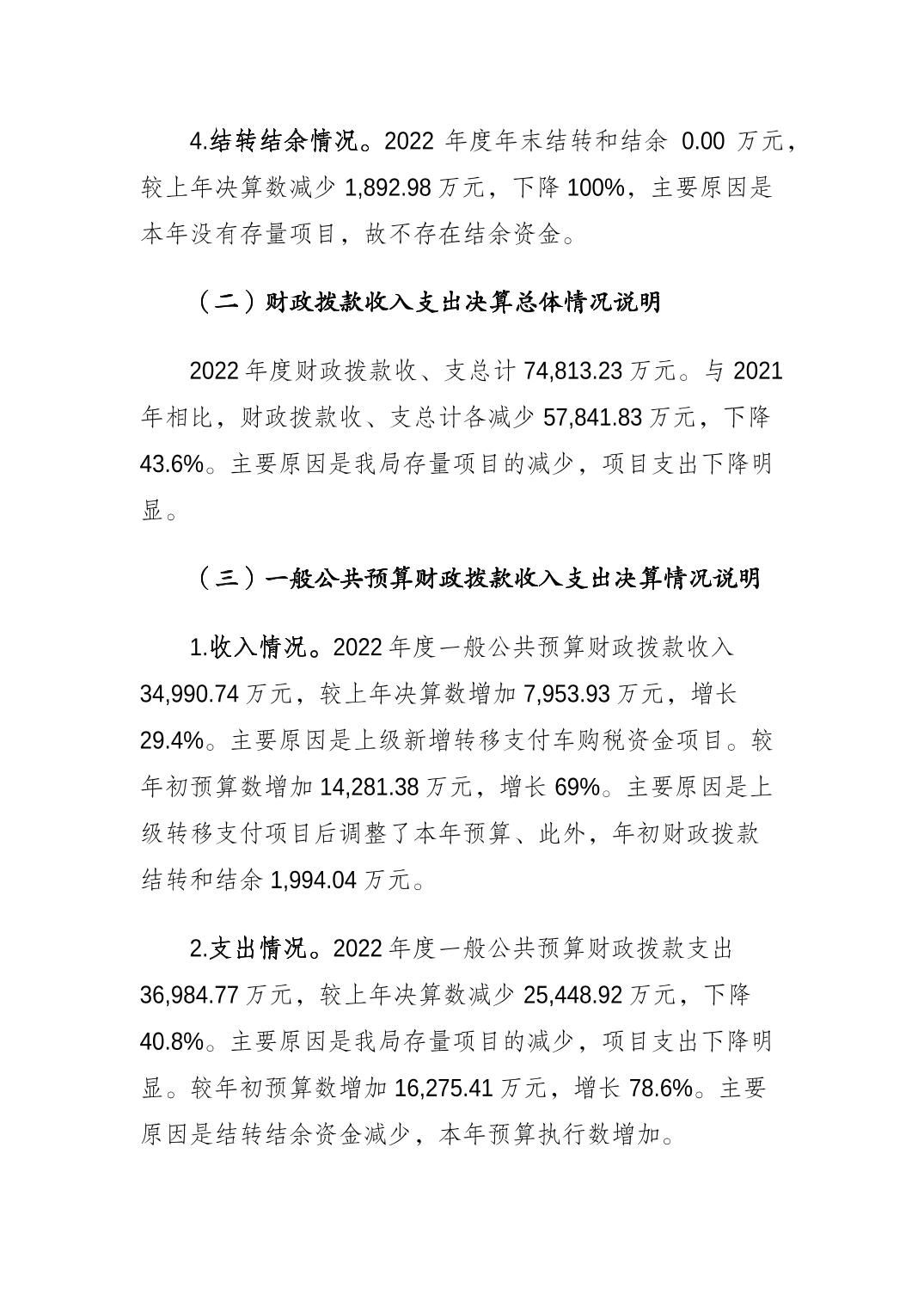 4.结转结余情况。2022 年度年末结转和结余 0.00 万元，较上年决算数减少 1,892.98 万元，下降 100%，主要原因是本年没有存量项目，故不存在结余资金。

（二）财政拨款收入支出决算总体情况说明

2022 年度财政拨款收、支总计 74,813.23 万元。与 2021 年相比，财政拨款收、支总计各减少 57,841.83 万元，下降 43.6%。主要原因是我局存量项目的减少，项目支出下降明显。

（三）一般公共预算财政拨款收入支出决算情况说明

1.收入情况。2022 年度一般公共预算财政拨款收入 34,990.74 万元，较上年决算数增加 7,953.93 万元，增长 29.4%。主要原因是上级新增转移支付车购税资金项目。较年初预算数增加 14,281.38 万元，增长 69%。主要原因是上级转移支付项目后调整了本年预算、此外，年初财政拨款结转和结余 1,994.04 万元。

2.支出情况。2022 年度一般公共预算财政拨款支出 36,984.77 万元，较上年决算数减少 25,448.92 万元，下降 40.8%。主要原因是我局存量项目的减少，项目支出下降明显。较年初预算数增加 16,275.41 万元，增长 78.6%。主要原因是结转结余资金减少，本年预算执行数增加。